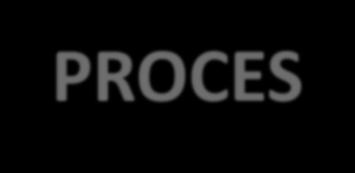 PROCES